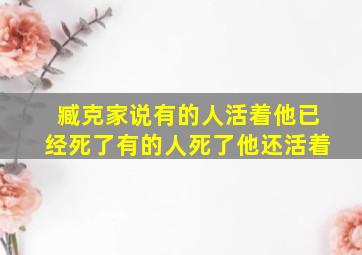 臧克家说有的人活着他已经死了有的人死了他还活着